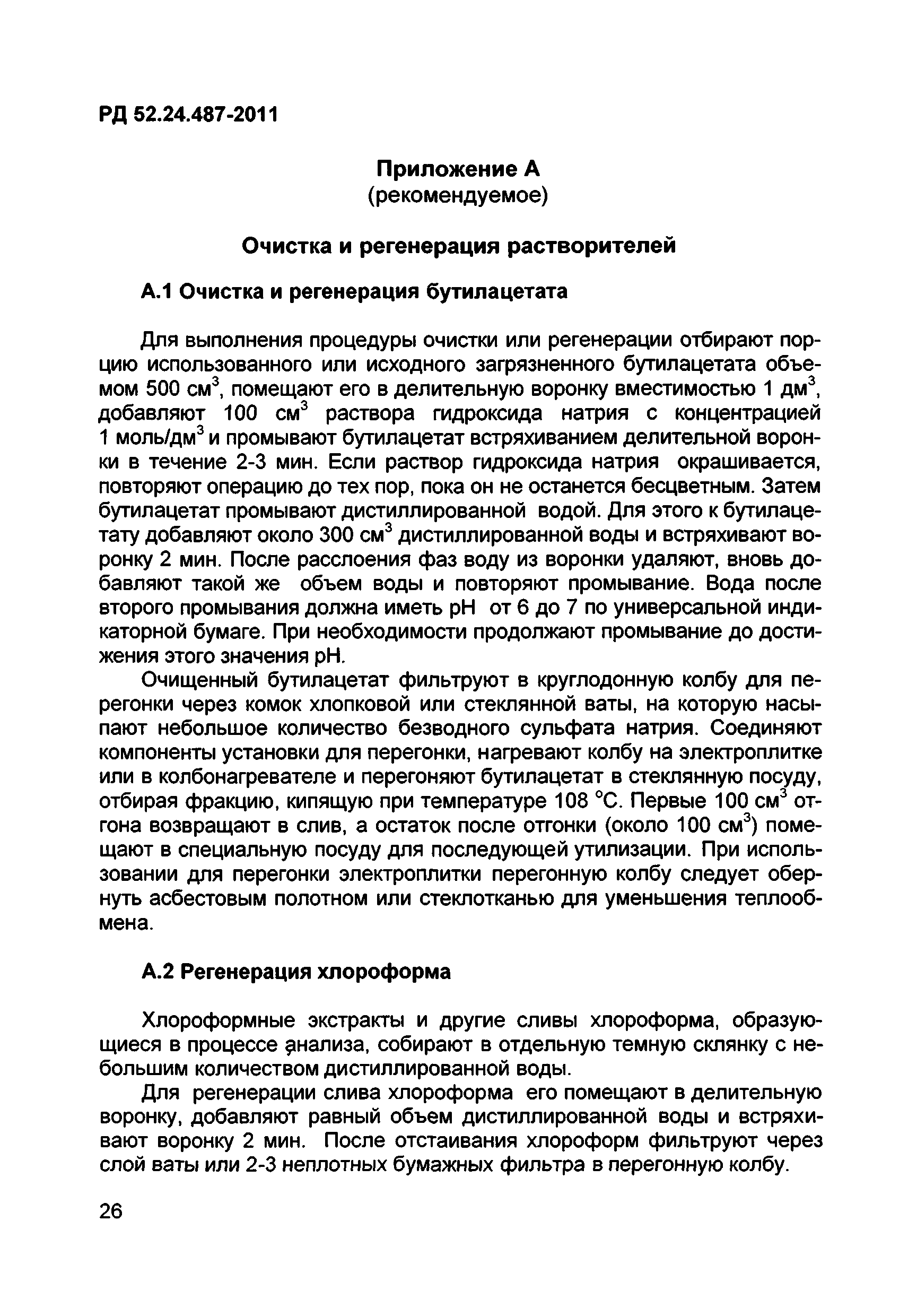 РД 52.24.487-2011

Приложение А
(рекомендуемое)

Очистка и регенерация растворителей

А.1 Очистка и регенерация бутилацетата

Для выполнения процедуры очистки или регенерации отбирают порцию использованного или исходного загрязненного бутилацетата объемом 500 см$^3$, помещают его в делительную воронку вместимостью 1 дм$^3$, добавляют 100 см$^3$ раствора гидроксида натрия с концентрацией 1 моль/дм$^3$ и промывают бутилацетат встряхиванием делительной воронки в течение 2-3 мин. Если раствор гидроксида натрия окрашивается, повторяют операцию до тех пор, пока он не останется бесцветным. Затем бутилацетат промывают дистиллированной водой. Для этого к бутилацетату добавляют около 300 см$^3$ дистиллированной воды и встряхивают воронку 2 мин. После расслоения фаз воду из воронки удаляют, вновь добавляют такой же объем воды и повторяют промывание. Вода после второго промывания должна иметь рН от 6 до 7 по универсальной индикаторной бумаге. При необходимости продолжают промывание до достижения этого значения рН.

Очищенный бутилацетат фильтруют в круглодонную колбу для перегонки через комок хлопковой или стеклянной ваты, на которую насыпают небольшое количество безводного сульфата натрия. Соединяют компоненты установки для перегонки, нагревают колбу на электроплитке или в колбонагревателе и перегоняют бутилацетат в стеклянную посуду, отбирая фракцию, кипящую при температуре 108 °С. Первые 100 см$^3$ отгона возвращают в слив, а остаток после отгонки (около 100 см$^3$) помещают в специальную посуду для последующей утилизации. При использовании для перегонки электроплитки перегонную колбу следует обернуть асбестовым полотном или стеклотканью для уменьшения теплообмена.

А.2 Регенерация хлороформа

Хлороформные экстракты и другие сливы хлороформа, образующиеся в процессе анализа, собирают в отдельную темную склянку с небольшим количеством дистиллированной воды.

Для регенерации слива хлороформа его помещают в делительную воронку, добавляют равный объем дистиллированной воды и встряхивают воронку 2 мин. После отстаивания хлороформ фильтруют через слой ваты или 2-3 неплотных бумажных фильтра в перегонную колбу.

26